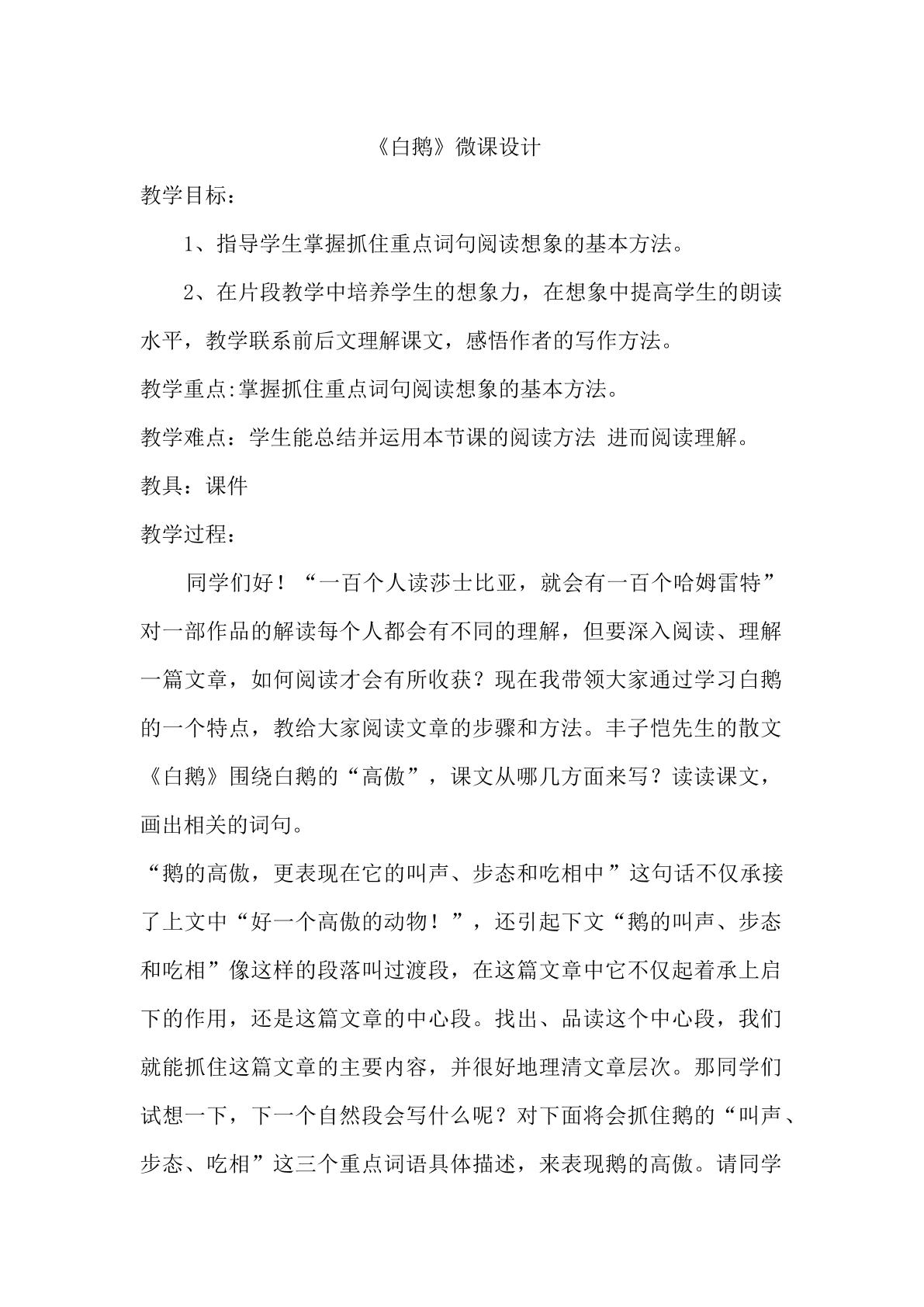 《白鹅》微课设计

教学目标：

1、指导学生掌握抓住重点词句阅读想象的基本方法。

2、在片段教学中培养学生的想象力，在想象中提高学生的朗读水平，教学联系前后文理解课文，感悟作者的写作方法。

教学重点:掌握抓住重点词句阅读想象的基本方法。

教学难点：学生能总结并运用本节课的阅读方法 进而阅读理解。

教具：课件

教学过程：

同学们好！“一百个人读莎士比亚，就会有一百个哈姆雷特”对一部作品的解读每个人都会有不同的理解，但要深入阅读、理解一篇文章，如何阅读才会有所收获？现在我带领大家通过学习白鹅的一个特点，教给大家阅读文章的步骤和方法。丰子恺先生的散文《白鹅》围绕白鹅的“高傲”，课文从哪几方面来写？读读课文，画出相关的词句。

“鹅的高傲，更表现在它的叫声、步态和吃相中”这句话不仅承接了上文中“好一个高傲的动物！”，还引起下文“鹅的叫声、步态和吃相”像这样的段落叫过渡段，在这篇文章中它不仅起着承上启下的作用，还是这篇文章的中心段。找出、品读这个中心段，我们就能抓住这篇文章的主要内容，并很好地理清文章层次。那同学们试想一下，下一个自然段会写什么呢？对下面将会抓住鹅的“叫声、步态、吃相”这三个重点词语具体描述，来表现鹅的高傲。请同学